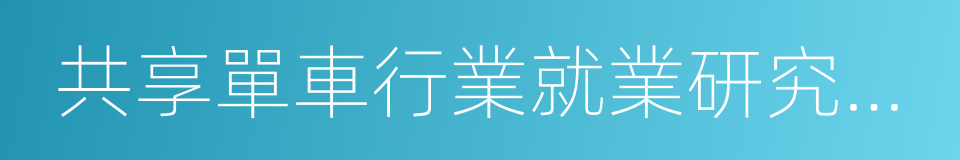 共享單車行業就業研究...